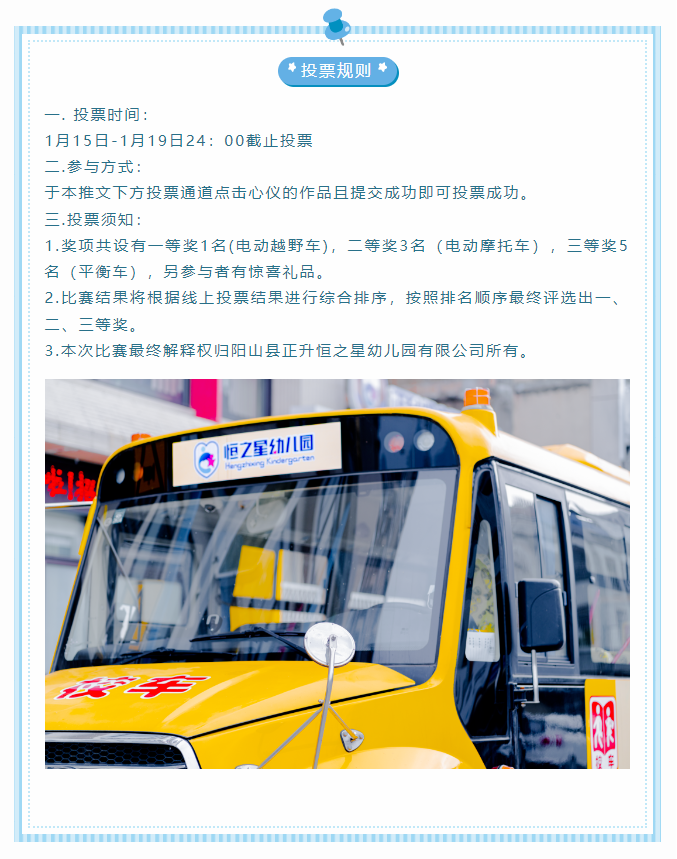 投票规则

一. 投票时间：
1月15日-1月19日24：00截止投票
二.参与方式：
于本推文下方投票通道点击心仪的作品且提交成功即可投票成功。
三.投票须知：
1.奖项共设有一等奖1名(电动越野车)，二等奖3名（电动摩托车），三等奖5名（平衡车），另参与者有惊喜礼品。
2.比赛结果将根据线上投票结果进行综合排序，按照排名顺序最终评选出一、二、三等奖。
3.本次比赛最终解释权归阳山县正升恒之星幼儿园有限公司所有。

恒之星幼儿园
Hengzhixing Kindergarten
校车
校车